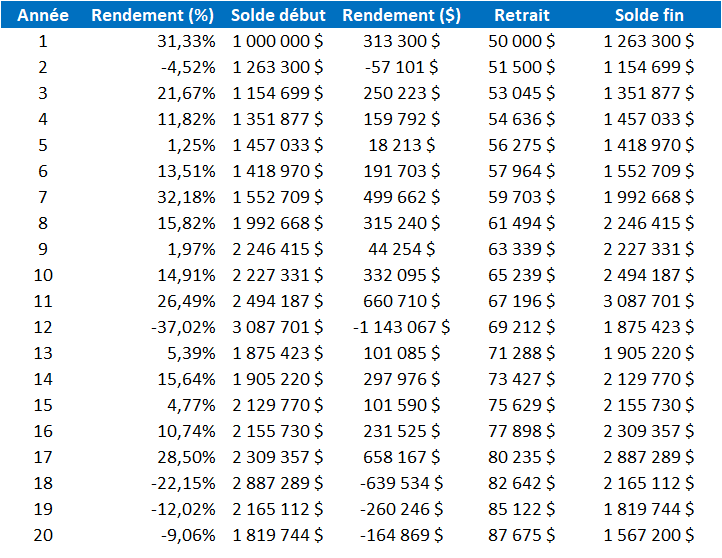 | Année | Rendement (%) | Solde début | Rendement ($) | Retrait | Solde fin |
|---|---|---|---|---|---|
| 1 | 31,33% | 1 000 000 $ | 313 300 $ | 50 000 $ | 1 263 300 $ |
| 2 | -4,52% | 1 263 300 $ | -57 101 $ | 51 500 $ | 1 154 699 $ |
| 3 | 21,67% | 1 154 699 $ | 250 223 $ | 53 045 $ | 1 351 877 $ |
| 4 | 11,82% | 1 351 877 $ | 159 792 $ | 54 636 $ | 1 457 033 $ |
| 5 | 1,25% | 1 457 033 $ | 18 213 $ | 56 275 $ | 1 418 970 $ |
| 6 | 13,51% | 1 418 970 $ | 191 703 $ | 57 964 $ | 1 552 709 $ |
| 7 | 32,18% | 1 552 709 $ | 499 662 $ | 59 703 $ | 1 992 668 $ |
| 8 | 15,82% | 1 992 668 $ | 315 240 $ | 61 494 $ | 2 246 415 $ |
| 9 | 1,97% | 2 246 415 $ | 44 254 $ | 63 339 $ | 2 227 331 $ |
| 10 | 14,91% | 2 227 331 $ | 332 095 $ | 65 239 $ | 2 494 187 $ |
| 11 | 26,49% | 2 494 187 $ | 660 710 $ | 67 196 $ | 3 087 701 $ |
| 12 | -37,02% | 3 087 701 $ | -1 143 067 $ | 69 212 $ | 1 875 423 $ |
| 13 | 5,39% | 1 875 423 $ | 101 085 $ | 71 288 $ | 1 905 220 $ |
| 14 | 15,64% | 1 905 220 $ | 297 976 $ | 73 427 $ | 2 129 770 $ |
| 15 | 4,77% | 2 129 770 $ | 101 590 $ | 75 629 $ | 2 155 730 $ |
| 16 | 10,74% | 2 155 730 $ | 231 525 $ | 77 898 $ | 2 309 357 $ |
| 17 | 28,50% | 2 309 357 $ | 658 167 $ | 80 235 $ | 2 887 289 $ |
| 18 | -22,15% | 2 887 289 $ | -639 534 $ | 82 642 $ | 2 165 112 $ |
| 19 | -12,02% | 2 165 112 $ | -260 246 $ | 85 122 $ | 1 819 744 $ |
| 20 | -9,06% | 1 819 744 $ | -164 869 $ | 87 675 $ | 1 567 200 $ |